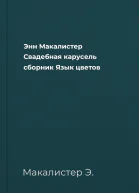 Энн Макалистер
Свадебная карусель
сборник Язык цветов

Макалистер Э.